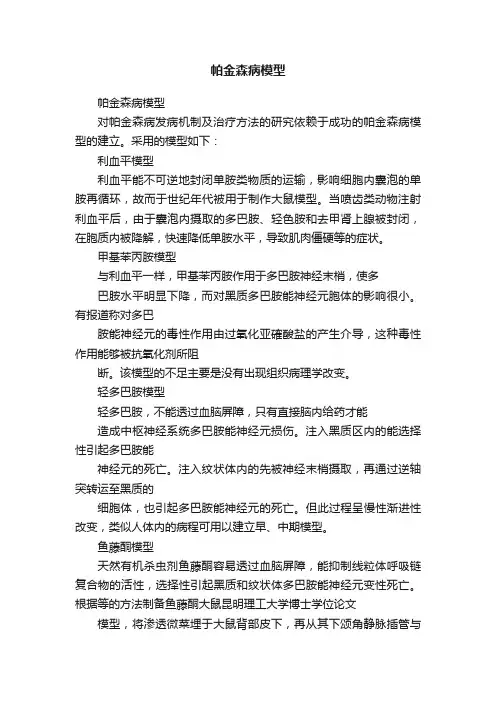 帕金森病模型

帕金森病模型

对帕金森病发病机制及治疗方法的研究依赖于成功的帕金森病模型的建立。采用的模型如下：

利血平模型

利血平能不可逆地封闭单胺类物质的运输，影响细胞内囊泡的单胺再循环，故而于世纪年代被用于制作大鼠模型。当啮齿类动物注射利血平后，由于囊泡内摄取的多巴胺、羟色胺和去甲肾上腺被封闭，在胞质内被降解，快速降低单胺水平，导致肌肉僵硬等的症状。

甲基苯丙胺模型

与利血平一样，甲基苯丙胺作用于多巴胺神经末梢，使多

巴胺水平明显下降，而对黑质多巴胺能神经元胞体的影响很小。有报道称对多巴

胺能神经元的毒性作用由过氧化亚硝酸盐的产生介导，这种毒性作用能够被抗氧化剂所阻

断。该模型的不足主要是没有出现组织病理学改变。

羟多巴胺模型

羟多巴胺，不能透过血脑屏障，只有直接脑内给药才能

造成中枢神经系统多巴胺能神经元损伤。注入黑质区内的能选择性引起多巴胺能

神经元的死亡。注入纹状体内的先被神经末梢摄取，再通过逆轴突转运至黑质的

细胞体，也引起多巴胺能神经元的死亡。但此过程呈慢性渐进性改变，类似人体内的病程可用以建立早、中期模型。

鱼藤酮模型

天然有机杀虫剂鱼藤酮容易透过血脑屏障，能抑制线粒体呼吸链复合物的活性，选择性引起黑质和纹状体多巴胺能神经元变性死亡。根据等的方法制备鱼藤酮大鼠昆明理工大学博士学位论文

模型，将渗透微泵埋于大鼠背部皮下，再从其下颌角静脉插管与